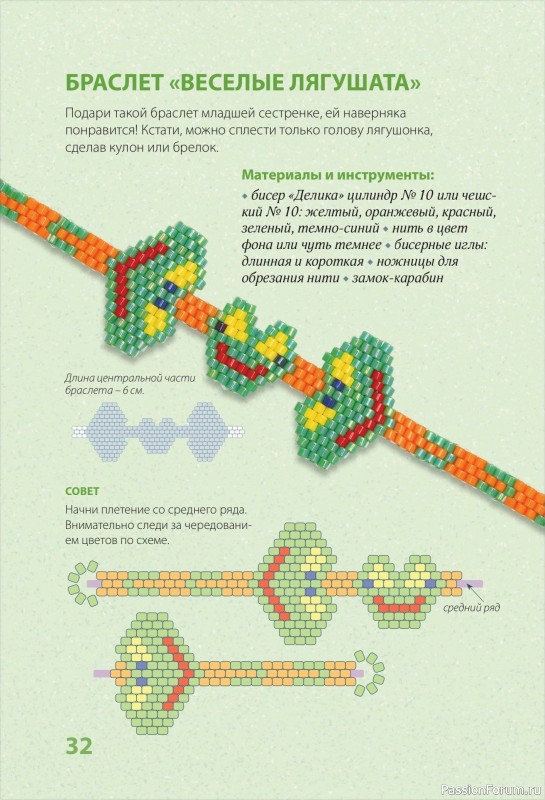 БРАСЛЕТ «ВЕСЕЛЫЕ ЛЯГУШАТА»

Подари такой браслет младшей сестренке, ей наверняка понравится! Кстати, можно сплести только голову лягушонка, сделав кулон или брелок.

Материалы и инструменты:

• бисер «Делика» цилиндр № 10 или чешский № 10: желтый, оранжевый, красный, зеленый, темно-синий • нить в цвет фона или чуть темнее • бисерные иглы: длинная и короткая • ножницы для обрезания нити • замок-карабин

Длина центральной части браслета – 6 см.

СОВЕТ

Начни плетение со среднего ряда. Внимательно следи за чередованием цветов по схеме.

средний ряд

32

PassionForum.ru